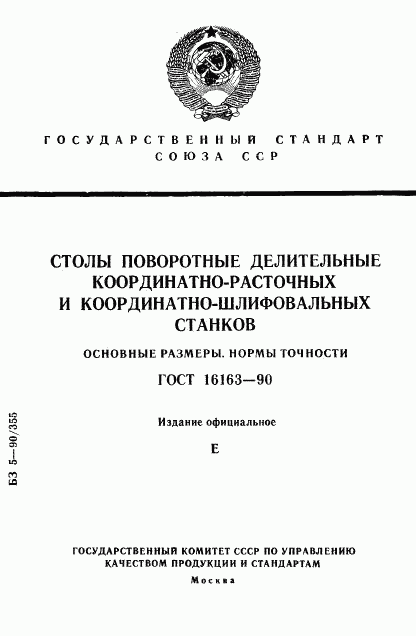 ГОСУДАРСТВЕННЫЙ СТАНДАРТ
СОЮЗА ССР

СТОЛЫ ПОВОРОТНЫЕ ДЕЛИТЕЛЬНЫЕ КООРДИНАТНО-РАСТОЧНЫХ И КООРДИНАТНО-ШЛИФОВАЛЬНЫХ СТАНКОВ

ОСНОВНЫЕ РАЗМЕРЫ. НОРМЫ ТОЧНОСТИ

ГОСТ 16163—90

Издание официальное

Е

БЗ 5—90/355

ГОСУДАРСТВЕННЫЙ КОМИТЕТ СССР ПО УПРАВЛЕНИЮ КАЧЕСТВОМ ПРОДУКЦИИ И СТАНДАРТАМ

Москва